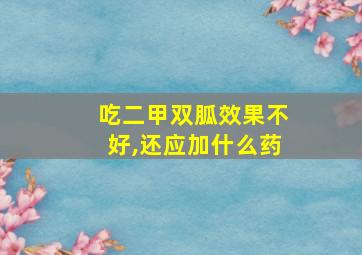 吃二甲双胍效果不好,还应加什么药